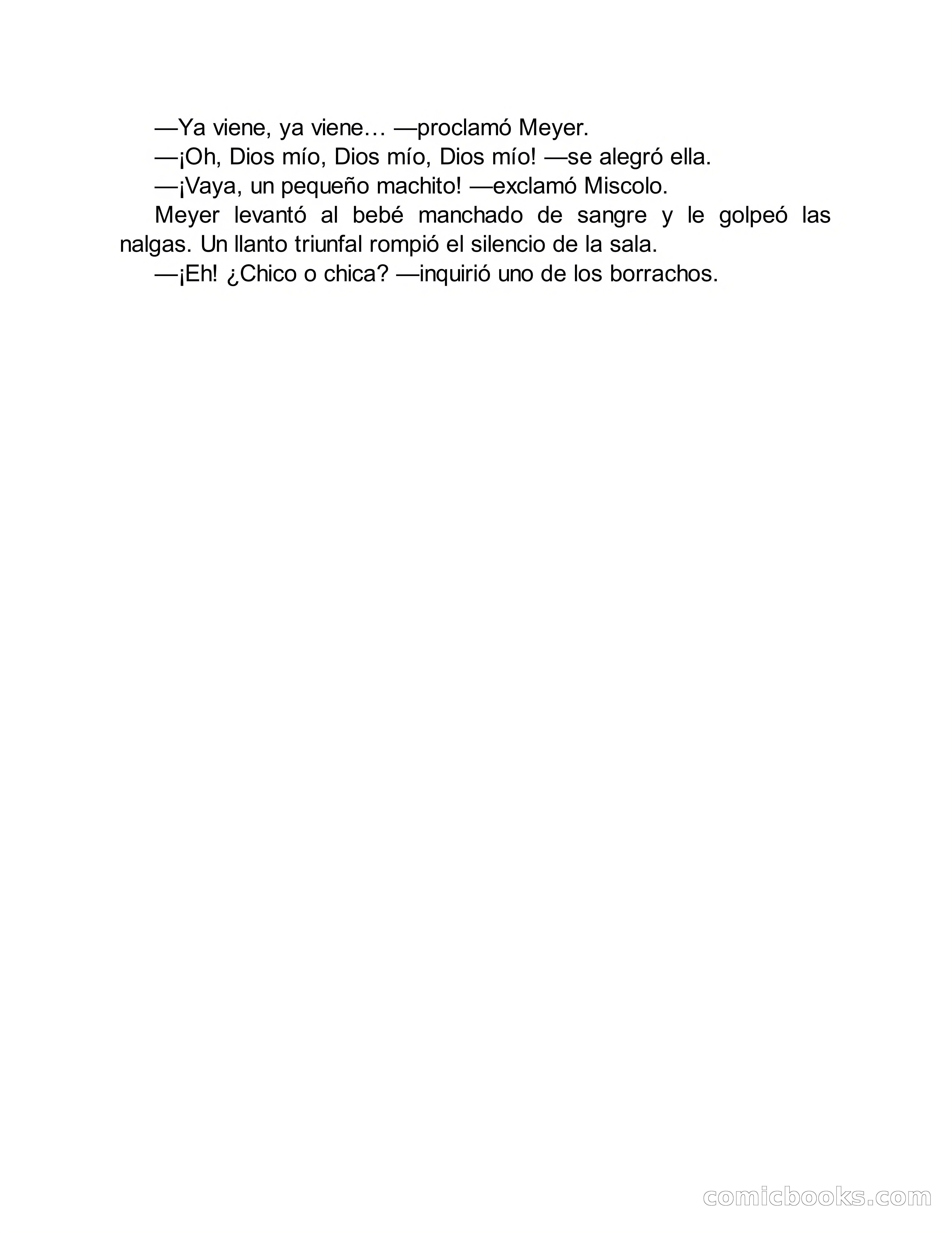 —Ya viene, ya viene… —proclamó Meyer.

—¡Oh, Dios mío, Dios mío, Dios mío! —se alegró ella.

—¡Vaya, un pequeño machito! —exclamó Miscolo.

Meyer levantó al bebé manchado de sangre y le golpeó las nalgas. Un llanto triunfal rompió el silencio de la sala.

—¡Eh! ¿Chico o chica? —inquirió uno de los borrachos.

comicbooks.com